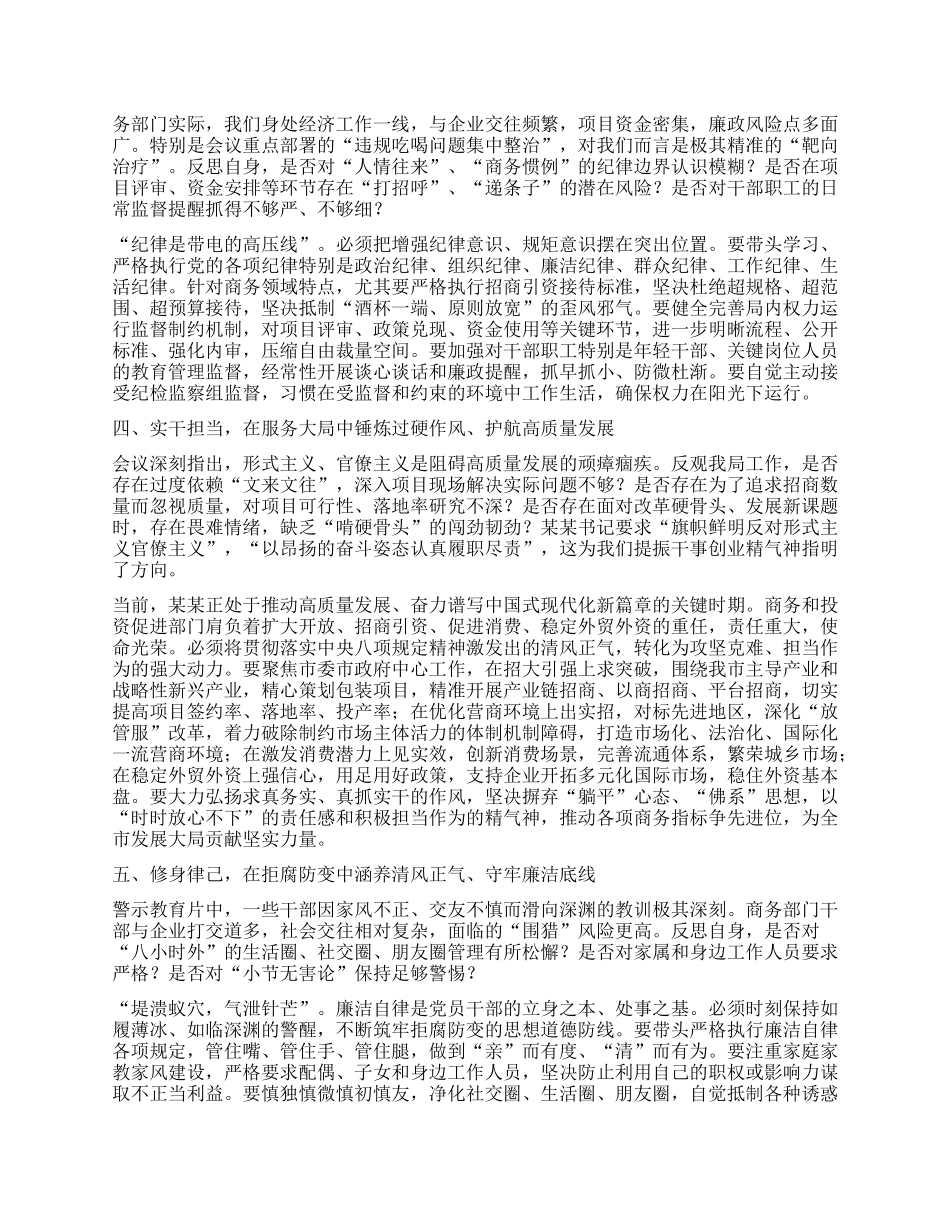 务部门实际，我们身处经济工作一线，与企业交往频繁，项目资金密集，廉政风险点多面广。特别是会议重点部署的“违规吃喝问题集中整治”，对我们而言是极其精准的“靶向治疗”。反思自身，是否对“人情往来”、“商务惯例”的纪律边界认识模糊？是否在项目评审、资金安排等环节存在“打招呼”、“递条子”的潜在风险？是否对干部职工的日常监督提醒抓得不够严、不够细？

“纪律是带电的高压线”。必须把增强纪律意识、规矩意识摆在突出位置。要带头学习、严格执行党的各项纪律特别是政治纪律、组织纪律、廉洁纪律、群众纪律、工作纪律、生活纪律。针对商务领域特点，尤其要严格执行招商引资接待标准，坚决杜绝超规格、超范围、超预算接待，坚决抵制“酒杯一端、原则放宽”的歪风邪气。要健全完善局内权力运行监督制约机制，对项目评审、政策兑现、资金使用等关键环节，进一步明晰流程、公开标准、强化内审，压缩自由裁量空间。要加强对干部职工特别是年轻干部、关键岗位人员的教育管理监督，经常性开展谈心谈话和廉政提醒，抓早抓小、防微杜渐。要自觉主动接受纪检监察组监督，习惯在受监督和约束的环境中工作生活，确保权力在阳光下运行。

四、实干担当，在服务大局中锤炼过硬作风、护航高质量发展

会议深刻指出，形式主义、官僚主义是阻碍高质量发展的顽瘴痼疾。反观我局工作，是否存在过度依赖“文来文往”，深入项目现场解决实际问题不够？是否存在为了追求招商数量而忽视质量，对项目可行性、落地率研究不深？是否存在面对改革硬骨头、发展新课题时，存在畏难情绪，缺乏“啃硬骨头”的闯劲韧劲？某某书记要求“旗帜鲜明反对形式主义官僚主义”，“以昂扬的奋斗姿态认真履职尽责”，这为我们提振干事创业精气神指明了方向。

当前，某某正处于推动高质量发展、奋力谱写中国式现代化新篇章的关键时期。商务和投资促进部门肩负着扩大开放、招商引资、促进消费、稳定外贸外资的重任，责任重大，使命光荣。必须将贯彻落实中央八项规定精神激发出的清风正气，转化为攻坚克难、担当作为的强大动力。要聚焦市委市政府中心工作，在招大引强上求突破，围绕我市主导产业和战略性新兴产业，精心策划包装项目，精准开展产业链招商、以商招商、平台招商，切实提高项目签约率、落地率、投产率；在优化营商环境上出实招，对标先进地区，深化“放管服”改革，着力破除制约市场主体活力的体制机制障碍，打造市场化、法治化、国际化一流营商环境；在激发消费潜力上见实效，创新消费场景，完善流通体系，繁荣城乡市场；在稳定外贸外资上强信心，用足用好政策，支持企业开拓多元化国际市场，稳住外资基本盘。要大力弘扬求真务实、真抓实干的作风，坚决摒弃“躺平”心态、“佛系”思想，以“时时放心不下”的责任感和积极担当作为的精气神，推动各项商务指标争先进位，为全市发展大局贡献坚实力量。

五、修身律己，在拒腐防变中涵养清风正气、守牢廉洁底线

警示教育片中，一些干部因家风不正、交友不慎而滑向深渊的教训极其深刻。商务部门干部与企业打交道多，社会交往相对复杂，面临的“围猎”风险更高。反思自身，是否对“八小时外”的生活圈、社交圈、朋友圈管理有所松懈？是否对家属和身边工作人员要求严格？是否对“小节无害论”保持足够警惕？

“堤溃蚁穴，气泄针芒”。廉洁自律是党员干部的立身之本、处事之基。必须时刻保持如履薄冰、如临深渊的警醒，不断筑牢拒腐防变的思想道德防线。要带头严格执行廉洁自律各项规定，管住嘴、管住手、管住腿，做到“亲”而有度、“清”而有为。要注重家庭家教家风建设，严格要求配偶、子女和身边工作人员，坚决防止利用自己的职权或影响力谋取不正当利益。要慎独慎微慎初慎友，净化社交圈、生活圈、朋友圈，自觉抵制各种诱惑